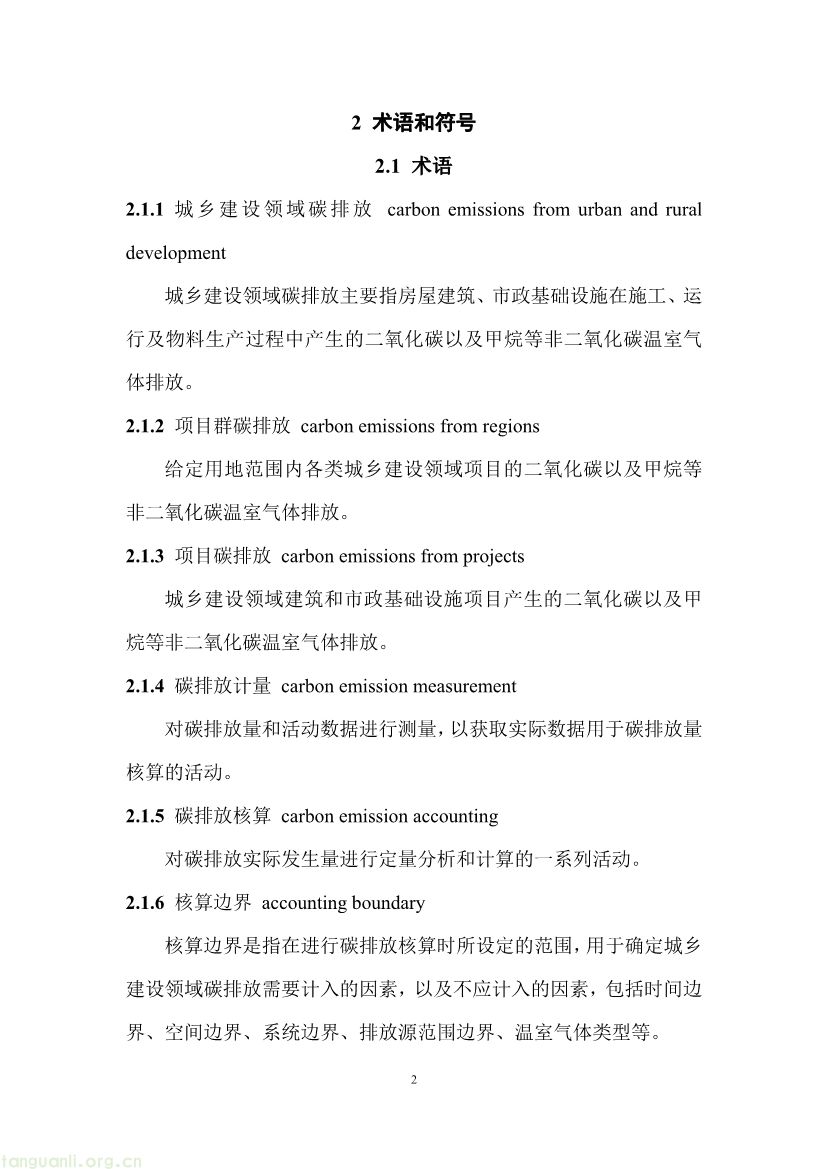 2 术语和符号

2.1 术语

2.1.1 城乡建设领域碳排放 carbon emissions from urban and rural development

城乡建设领域碳排放主要指房屋建筑、市政基础设施在施工、运行及物料生产过程中产生的二氧化碳以及甲烷等非二氧化碳温室气体排放。

2.1.2 项目群碳排放 carbon emissions from regions

给定用地范围内各类城乡建设领域项目的二氧化碳以及甲烷等非二氧化碳温室气体排放。

2.1.3 项目碳排放 carbon emissions from projects

城乡建设领域建筑和市政基础设施项目产生的二氧化碳以及甲烷等非二氧化碳温室气体排放。

2.1.4 碳排放计量 carbon emission measurement

对碳排放量和活动数据进行测量，以获取实际数据用于碳排放量核算的活动。

2.1.5 碳排放核算 carbon emission accounting

对碳排放实际发生量进行定量分析和计算的一系列活动。

2.1.6 核算边界 accounting boundary

核算边界是指在进行碳排放核算时所设定的范围，用于确定城乡建设领域碳排放需要计入的因素，以及不应计入的因素，包括时间边界、空间边界、系统边界、排放源范围边界、温室气体类型等。

2

tanguanli.org.cn